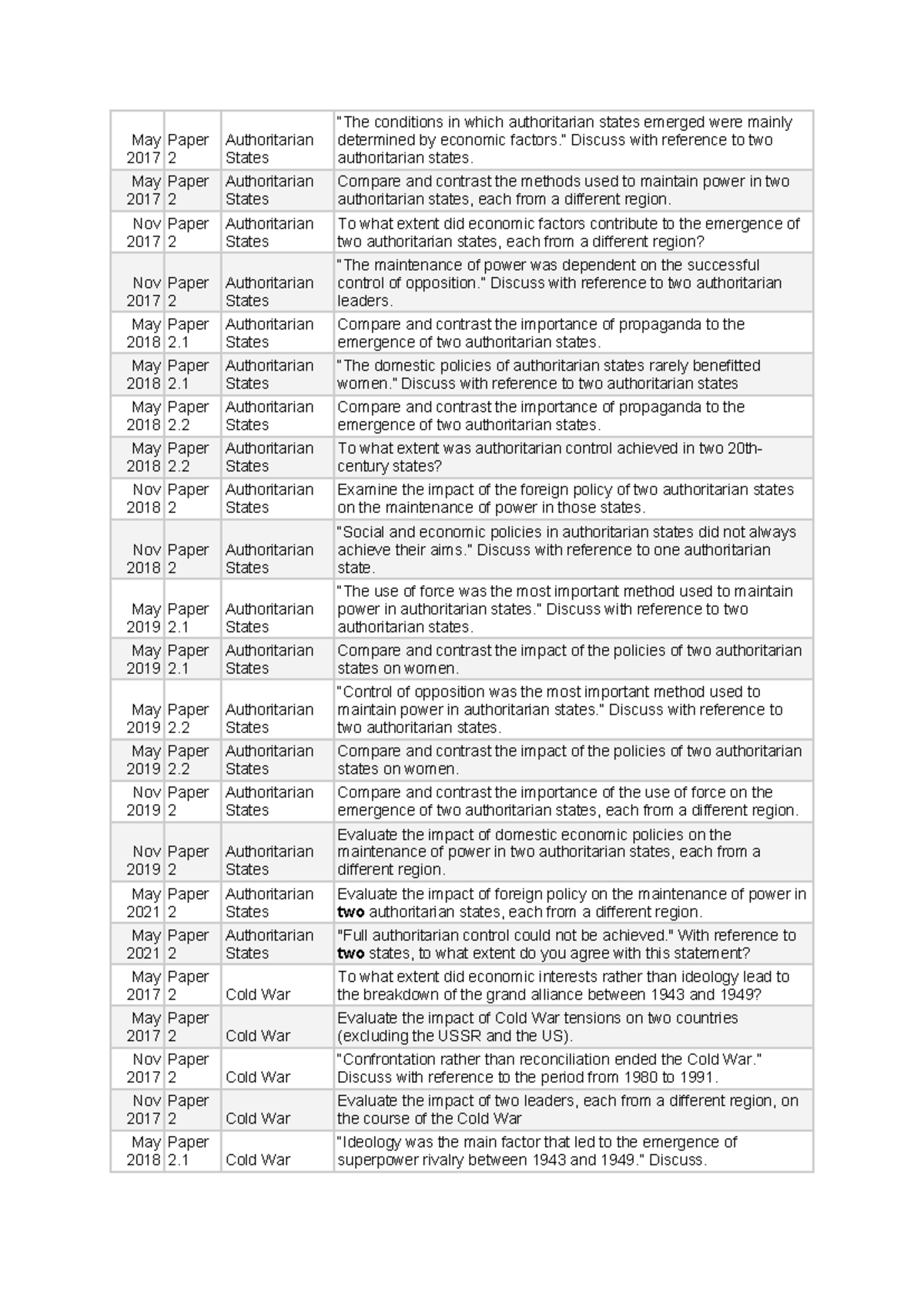 | | | | |
|---|---|---|---|
| May 2017 | Paper 2 | Authoritarian States | "The conditions in which authoritarian states emerged were mainly determined by economic factors." Discuss with reference to two authoritarian states. |
| May 2017 | Paper 2 | Authoritarian States | Compare and contrast the methods used to maintain power in two authoritarian states, each from a different region. |
| Nov 2017 | Paper 2 | Authoritarian States | To what extent did economic factors contribute to the emergence of two authoritarian states, each from a different region? |
| Nov 2017 | Paper 2 | Authoritarian States | "The maintenance of power was dependent on the successful control of opposition." Discuss with reference to two authoritarian leaders. |
| May 2018 | Paper 2.1 | Authoritarian States | Compare and contrast the importance of propaganda to the emergence of two authoritarian states. |
| May 2018 | Paper 2.1 | Authoritarian States | "The domestic policies of authoritarian states rarely benefitted women." Discuss with reference to two authoritarian states |
| May 2018 | Paper 2.2 | Authoritarian States | Compare and contrast the importance of propaganda to the emergence of two authoritarian states. |
| May 2018 | Paper 2.2 | Authoritarian States | To what extent was authoritarian control achieved in two 20th-century states? |
| Nov 2018 | Paper 2 | Authoritarian States | Examine the impact of the foreign policy of two authoritarian states on the maintenance of power in those states. |
| Nov 2018 | Paper 2 | Authoritarian States | "Social and economic policies in authoritarian states did not always achieve their aims." Discuss with reference to one authoritarian state. |
| May 2019 | Paper 2.1 | Authoritarian States | "The use of force was the most important method used to maintain power in authoritarian states." Discuss with reference to two authoritarian states. |
| May 2019 | Paper 2.1 | Authoritarian States | Compare and contrast the impact of the policies of two authoritarian states on women. |
| May 2019 | Paper 2.2 | Authoritarian States | "Control of opposition was the most important method used to maintain power in authoritarian states." Discuss with reference to two authoritarian states. |
| May 2019 | Paper 2.2 | Authoritarian States | Compare and contrast the impact of the policies of two authoritarian states on women. |
| Nov 2019 | Paper 2 | Authoritarian States | Compare and contrast the importance of the use of force on the emergence of two authoritarian states, each from a different region. |
| Nov 2019 | Paper 2 | Authoritarian States | Evaluate the impact of domestic economic policies on the maintenance of power in two authoritarian states, each from a different region. |
| May 2021 | Paper 2 | Authoritarian States | Evaluate the impact of foreign policy on the maintenance of power in **two** authoritarian states, each from a different region. |
| May 2021 | Paper 2 | Authoritarian States | "Full authoritarian control could not be achieved." With reference to **two** states, to what extent do you agree with this statement? |
| May 2017 | Paper 2 | Cold War | To what extent did economic interests rather than ideology lead to the breakdown of the grand alliance between 1943 and 1949? |
| May 2017 | Paper 2 | Cold War | Evaluate the impact of Cold War tensions on two countries (excluding the USSR and the US). |
| Nov 2017 | Paper 2 | Cold War | "Confrontation rather than reconciliation ended the Cold War." Discuss with reference to the period from 1980 to 1991. |
| Nov 2017 | Paper 2 | Cold War | Evaluate the impact of two leaders, each from a different region, on the course of the Cold War |
| May 2018 | Paper 2.1 | Cold War | "Ideology was the main factor that led to the emergence of superpower rivalry between 1943 and 1949." Discuss. |